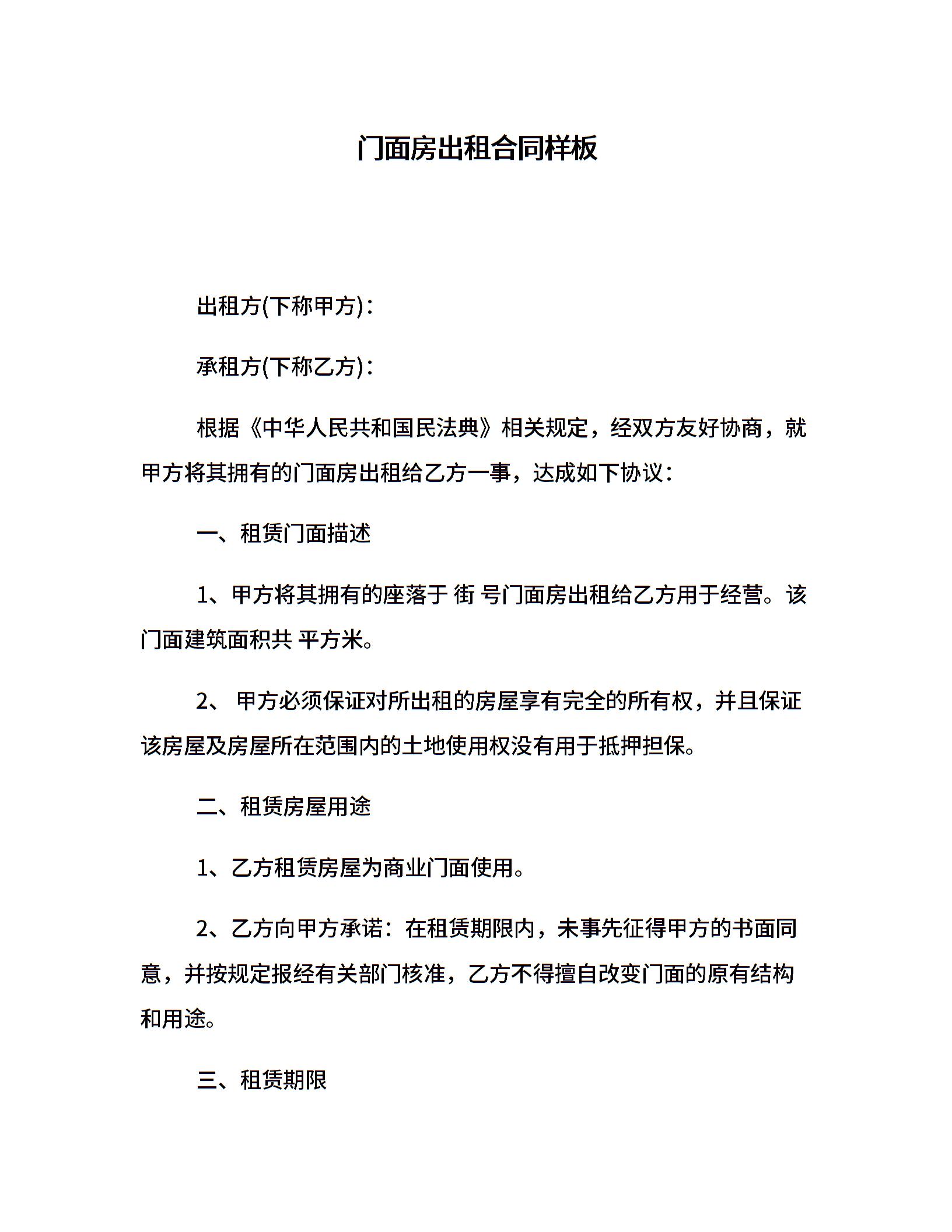 门面房出租合同样板

出租方(下称甲方)：

承租方(下称乙方)：

根据《中华人民共和国民法典》相关规定，经双方友好协商，就甲方将其拥有的门面房出租给乙方一事，达成如下协议：

一、租赁门面描述

1、甲方将其拥有的座落于 街 号门面房出租给乙方用于经营。该门面建筑面积共 平方米。

2、 甲方必须保证对所出租的房屋享有完全的所有权，并且保证该房屋及房屋所在范围内的土地使用权没有用于抵押担保。

二、租赁房屋用途

1、乙方租赁房屋为商业门面使用。

2、乙方向甲方承诺：在租赁期限内，未事先征得甲方的书面同意，并按规定报经有关部门核准，乙方不得擅自改变门面的原有结构和用途。

三、租赁期限